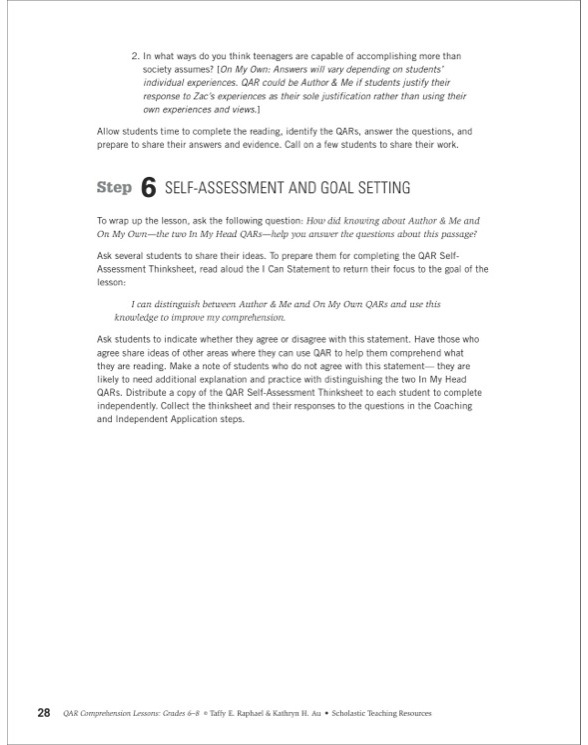 2. In what ways do you think teenagers are capable of accomplishing more than society assumes? [On My Own: Answers will vary depending on students' individual experiences. QAR could be Author & Me if students justify their response to Zac's experiences as their sole justification rather than using their own experiences and views.]

Allow students time to complete the reading, identify the QARs, answer the questions, and prepare to share their answers and evidence. Call on a few students to share their work.

Step 6 SELF-ASSESSMENT AND GOAL SETTING

To wrap up the lesson, ask the following question: How did knowing about Author & Me and On My Own—the two In My Head QARs—help you answer the questions about this passage?

Ask several students to share their ideas. To prepare them for completing the QAR Self-Assessment Thinksheet, read aloud the I Can Statement to return their focus to the goal of the lesson:

I can distinguish between Author & Me and On My Own QARs and use this knowledge to improve my comprehension.

Ask students to indicate whether they agree or disagree with this statement. Have those who agree share ideas of other areas where they can use QAR to help them comprehend what they are reading. Make a note of students who do not agree with this statement— they are likely to need additional explanation and practice with distinguishing the two In My Head QARs. Distribute a copy of the QAR Self-Assessment Thinksheet to each student to complete independently. Collect the thinksheet and their responses to the questions in the Coaching and Independent Application steps.

28 QAR Comprehension Lessons: Grades 6–8 © Taffy E. Raphael & Kathryn H. Au • Scholastic Teaching Resources